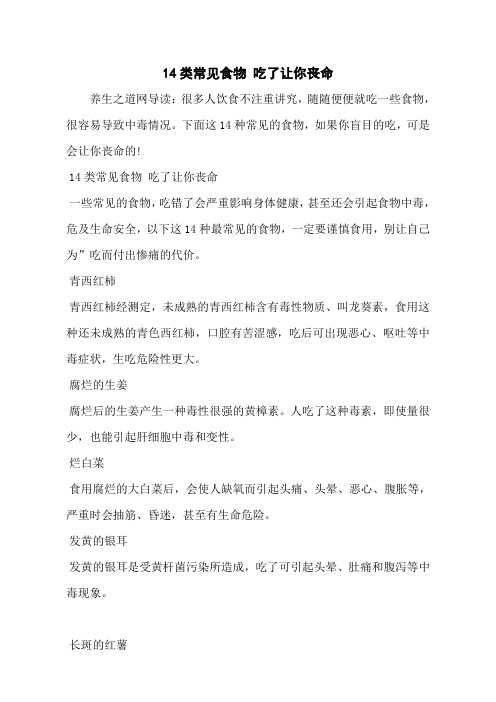 14 类常见食物 吃了让你丧命

养生之道网导读：很多人饮食不注重讲究，随随便便就吃一些食物，很容易导致中毒情况。下面这 14 种常见的食物，如果你盲目的吃，可是会让你丧命的!

14 类常见食物 吃了让你丧命

一些常见的食物，吃错了会严重影响身体健康，甚至还会引起食物中毒，危及生命安全，以下这 14 种最常见的食物，一定要谨慎食用，别让自己为”吃而付出惨痛的代价。

青西红柿

青西红柿经测定，未成熟的青西红柿含有毒性物质、叫龙葵素，食用这种还未成熟的青色西红柿，口腔有苦涩感，吃后可出现恶心、呕吐等中毒症状，生吃危险性更大。

腐烂的生姜

腐烂后的生姜产生一种毒性很强的黄樟素。人吃了这种毒素，即使量很少，也能引起肝细胞中毒和变性。

烂白菜

食用腐烂的大白菜后，会使人缺氧而引起头痛、头晕、恶心、腹胀等，严重时会抽筋、昏迷，甚至有生命危险。

发黄的银耳

发黄的银耳是受黄杆菌污染所造成，吃了可引起头晕、肚痛和腹泻等中毒现象。

长斑的红薯